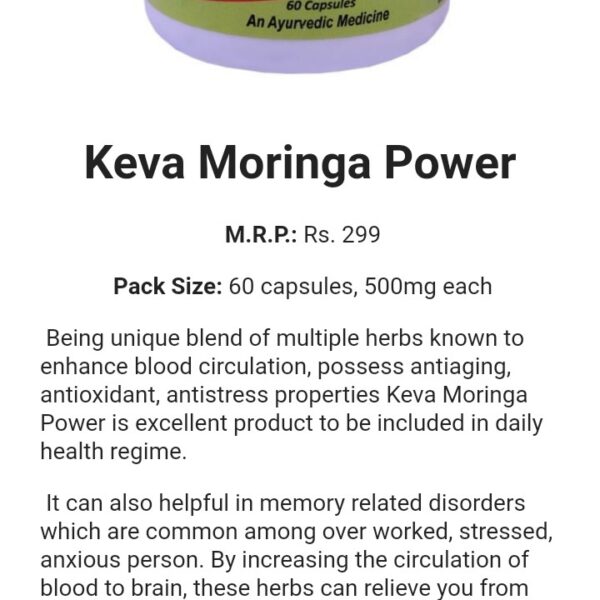 60 Capsules
An Ayurvedic Medicine

Keva Moringa Power

M.R.P.: Rs. 299

Pack Size: 60 capsules, 500mg each

Being unique blend of multiple herbs known to enhance blood circulation, possess antiaging, antioxidant, antistress properties Keva Moringa Power is excellent product to be included in daily health regime.

It can also helpful in memory related disorders which are common among over worked, stressed, anxious person. By increasing the circulation of blood to brain, these herbs can relieve you from